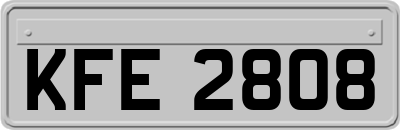 KFE 2808